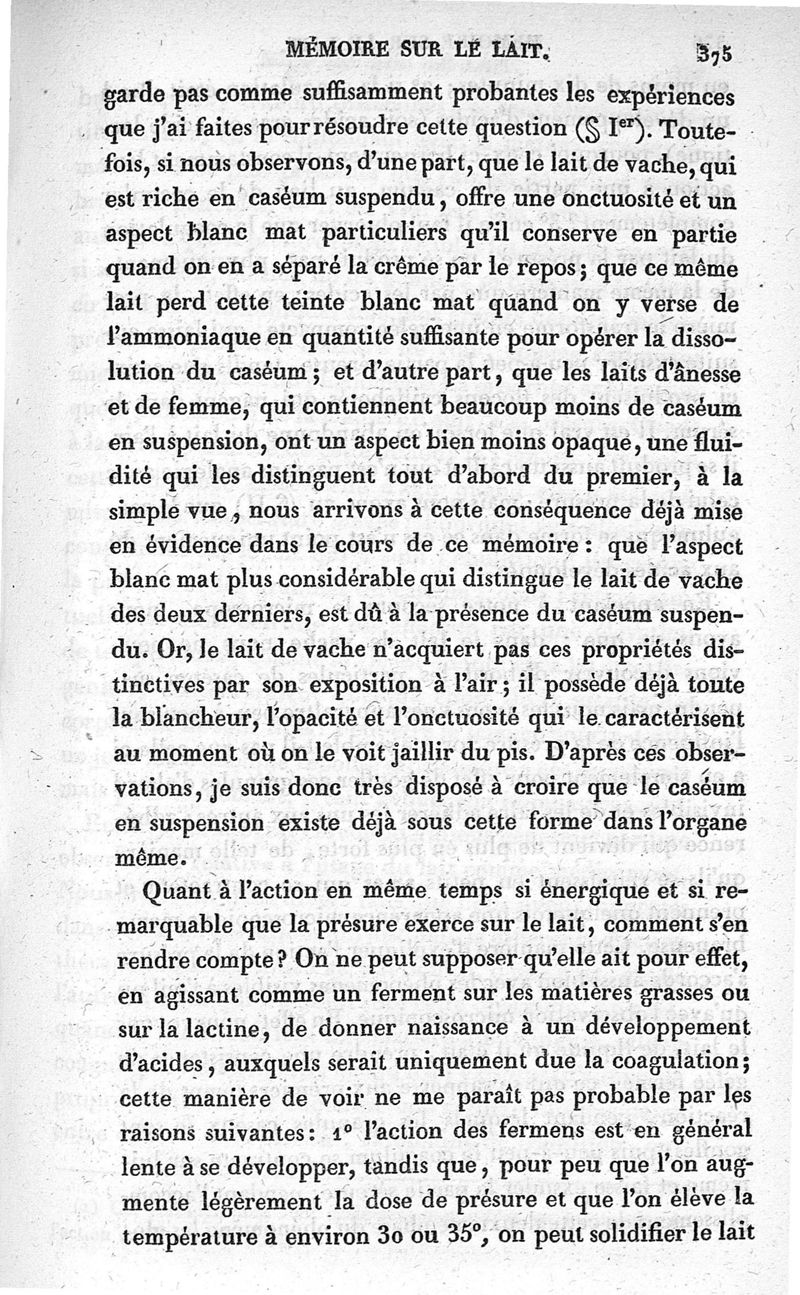 MÉMOIRE SUR LE LAIT. 375

garde pas comme suffisamment probantes les expériences que j'ai faites pour résoudre cette question (§ Ier). Toutefois, si nous observons, d'une part, que le lait de vache, qui est riche en caséum suspendu, offre une onctuosité et un aspect blanc mat particuliers qu'il conserve en partie quand on en a séparé la crême par le repos; que ce même lait perd cette teinte blanc mat quand on y verse de l'ammoniaque en quantité suffisante pour opérer la dissolution du caséum; et d'autre part, que les laits d'ânesse et de femme, qui contiennent beaucoup moins de caséum en suspension, ont un aspect bien moins opaque, une fluidité qui les distinguent tout d'abord du premier, à la simple vue, nous arrivons à cette conséquence déjà mise en évidence dans le cours de ce mémoire: que l'aspect blanc mat plus considérable qui distingue le lait de vache des deux derniers, est dû à la présence du caséum suspendu. Or, le lait de vache n'acquiert pas ces propriétés distinctives par son exposition à l'air; il possède déjà toute la blancheur, l'opacité et l'onctuosité qui le caractérisent au moment où on le voit jaillir du pis. D'après ces observations, je suis donc très disposé à croire que le caséum en suspension existe déjà sous cette forme dans l'organe même.

Quant à l'action en même temps si énergique et si remarquable que la présure exerce sur le lait, comment s'en rendre compte? On ne peut supposer qu'elle ait pour effet, en agissant comme un ferment sur les matières grasses ou sur la lactine, de donner naissance à un développement d'acides, auxquels serait uniquement due la coagulation; cette manière de voir ne me paraît pas probable par les raisons suivantes: 1° l'action des fermens est en général lente à se développer, tandis que, pour peu que l'on augmente légèrement la dose de présure et que l'on élève la température à environ 30 ou 35°, on peut solidifier le lait